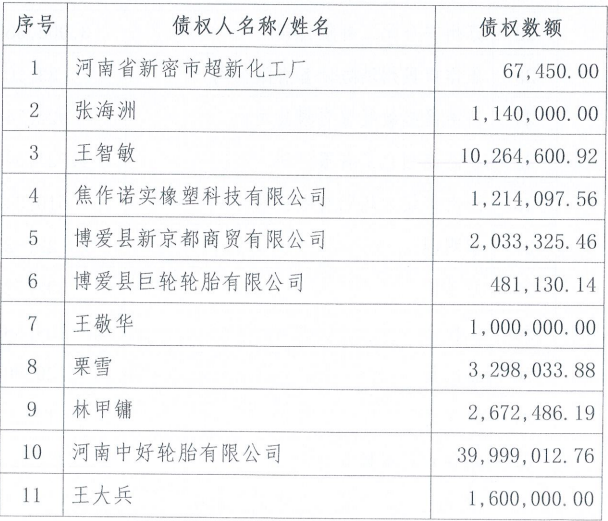 | 序号 | 债权人名称/姓名 | 债权数额 |
|---|---|---|
| 1 | 河南省新密市超新化工厂 | 67,450.00 |
| 2 | 张海洲 | 1,140,000.00 |
| 3 | 王智敏 | 10,264,600.92 |
| 4 | 焦作诺实橡塑科技有限公司 | 1,214,097.56 |
| 5 | 博爱县新京都商贸有限公司 | 2,033,325.46 |
| 6 | 博爱县巨轮轮胎有限公司 | 481,130.14 |
| 7 | 王敬华 | 1,000,000.00 |
| 8 | 栗雪 | 3,298,033.88 |
| 9 | 林甲镛 | 2,672,486.19 |
| 10 | 河南中好轮胎有限公司 | 39,999,012.76 |
| 11 | 王大兵 | 1,600,000.00 |